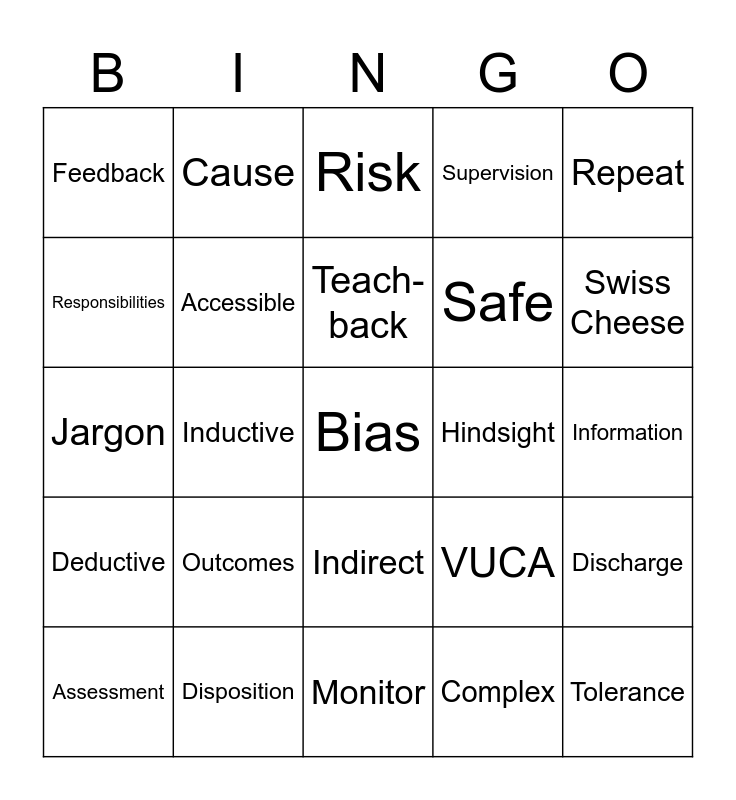 | B | I | N | G | O |
|---|---|---|---|---|
| Feedback | Cause | Risk | Supervision | Repeat |
| Responsibilities | Accessible | Teach-back | Safe | Swiss Cheese |
| Jargon | Inductive | Bias | Hindsight | Information |
| Deductive | Outcomes | Indirect | VUCA | Discharge |
| Assessment | Disposition | Monitor | Complex | Tolerance |